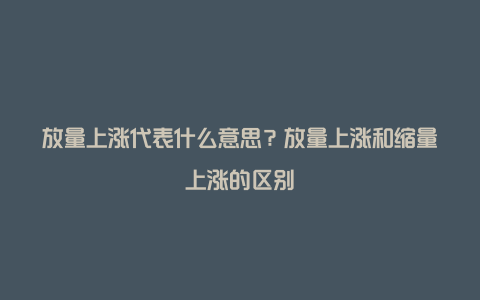 放量上涨代表什么意思？放量上涨和缩量上涨的区别